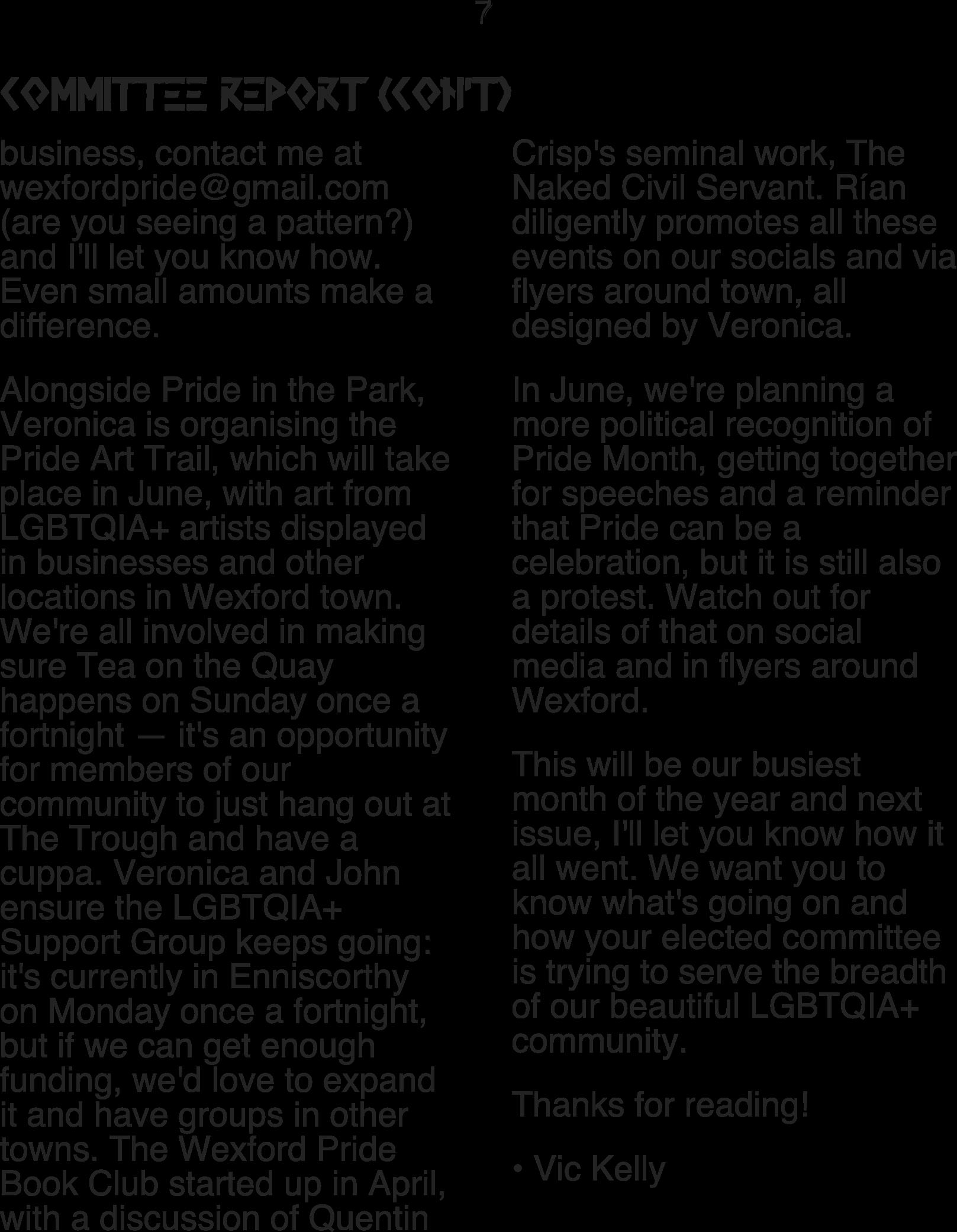 7

COMMITTEE REPORT (CON'T)

business, contact me at wexfordpride@gmail.com (are you seeing a pattern?) and I'll let you know how. Even small amounts make a difference.

Alongside Pride in the Park, Veronica is organising the Pride Art Trail, which will take place in June, with art from LGBTQIA+ artists displayed in businesses and other locations in Wexford town. We're all involved in making sure Tea on the Quay happens on Sunday once a fortnight — it's an opportunity for members of our community to just hang out at The Trough and have a cuppa. Veronica and John ensure the LGBTQIA+ Support Group keeps going: it's currently in Enniscorthy on Monday once a fortnight, but if we can get enough funding, we'd love to expand it and have groups in other towns. The Wexford Pride Book Club started up in April, with a discussion of Quentin Crisp's seminal work, The Naked Civil Servant. Rían diligently promotes all these events on our socials and via flyers around town, all designed by Veronica.

In June, we're planning a more political recognition of Pride Month, getting together for speeches and a reminder that Pride can be a celebration, but it is still also a protest. Watch out for details of that on social media and in flyers around Wexford.

This will be our busiest month of the year and next issue, I'll let you know how it all went. We want you to know what's going on and how your elected committee is trying to serve the breadth of our beautiful LGBTQIA+ community.

Thanks for reading!

• Vic Kelly